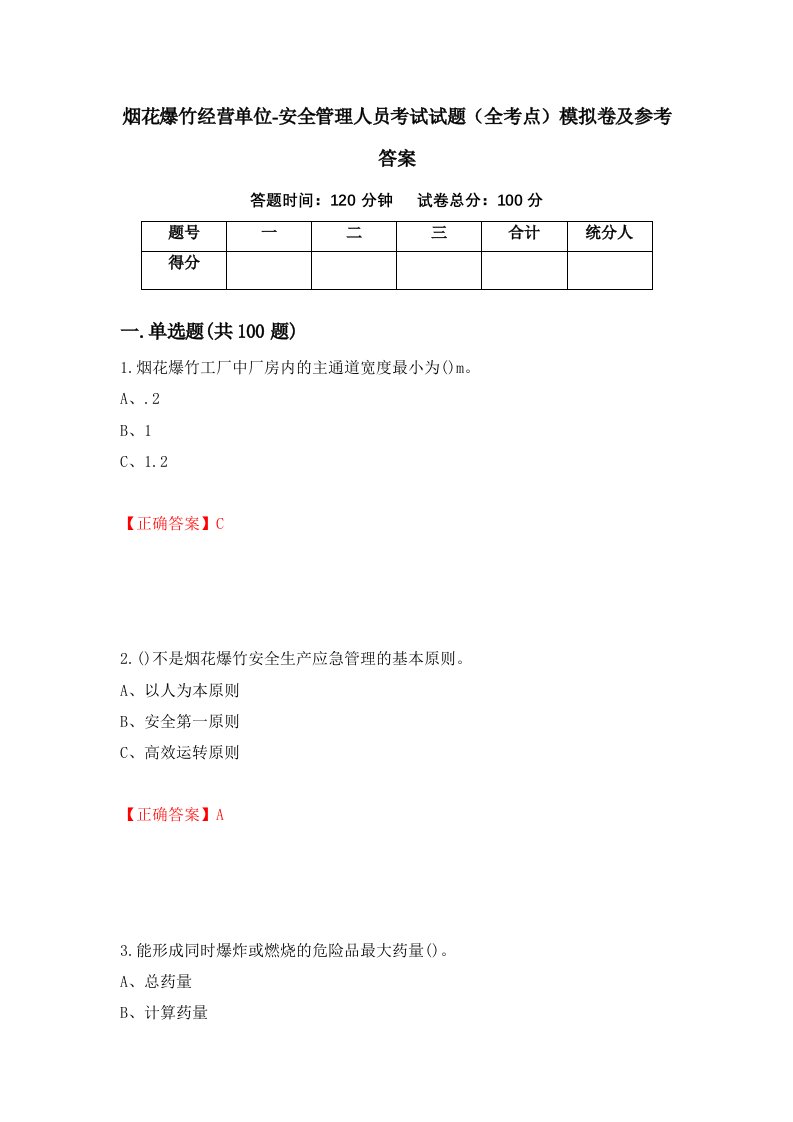 烟花爆竹经营单位-安全管理人员考试试题（全考点）模拟卷及参考答案

答题时间：120 分钟　试卷总分：100 分

| 题号 | 一 | 二 | 三 | 合计 | 统分人 |
|---|---|---|---|---|---|
| 得分 | | | | | |

一.单选题(共 100 题)

1.烟花爆竹工厂中厂房内的主通道宽度最小为()m。

A、.2

B、1

C、1.2

【正确答案】C

2.()不是烟花爆竹安全生产应急管理的基本原则。

A、以人为本原则

B、安全第一原则

C、高效运转原则

【正确答案】A

3.能形成同时爆炸或燃烧的危险品最大药量()。

A、总药量

B、计算药量